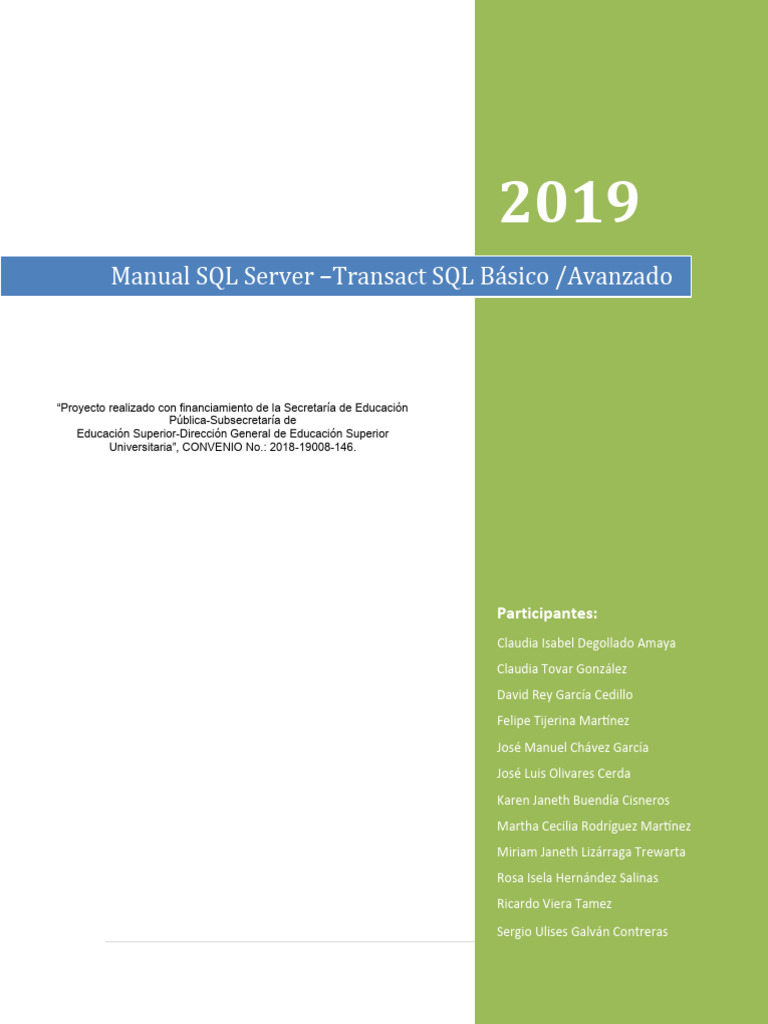 2019

Manual SQL Server –Transact SQL Básico /Avanzado

"Proyecto realizado con financiamiento de la Secretaría de Educación Pública-Subsecretaría de Educación Superior-Dirección General de Educación Superior Universitaria", CONVENIO No.: 2018-19008-146.

Participantes:

Claudia Isabel Degollado Amaya
Claudia Tovar González
David Rey García Cedillo
Felipe Tijerina Martínez
José Manuel Chávez García
José Luis Olivares Cerda
Karen Janeth Buendía Cisneros
Martha Cecilia Rodríguez Martínez
Miriam Janeth Lizárraga Trewarta
Rosa Isela Hernández Salinas
Ricardo Viera Tamez
Sergio Ulises Galván Contreras